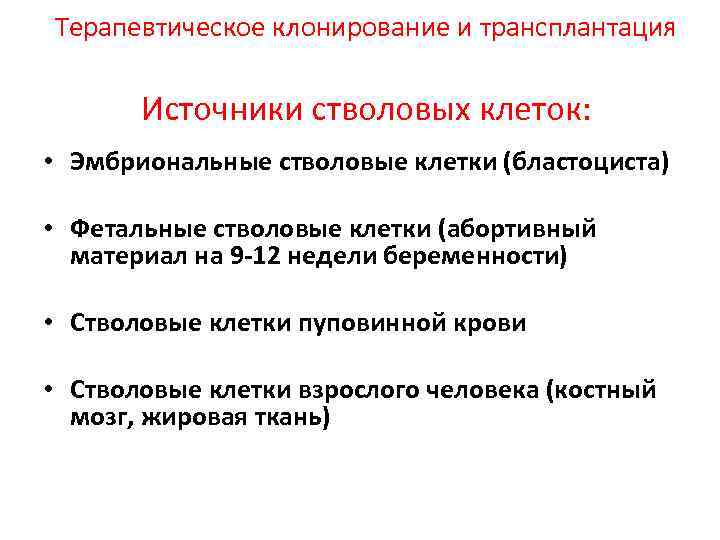 Терапевтическое клонирование и трансплантация

Источники стволовых клеток:

• Эмбриональные стволовые клетки (бластоциста)

• Фетальные стволовые клетки (абортивный материал на 9-12 недели беременности)

• Стволовые клетки пуповинной крови

• Стволовые клетки взрослого человека (костный мозг, жировая ткань)